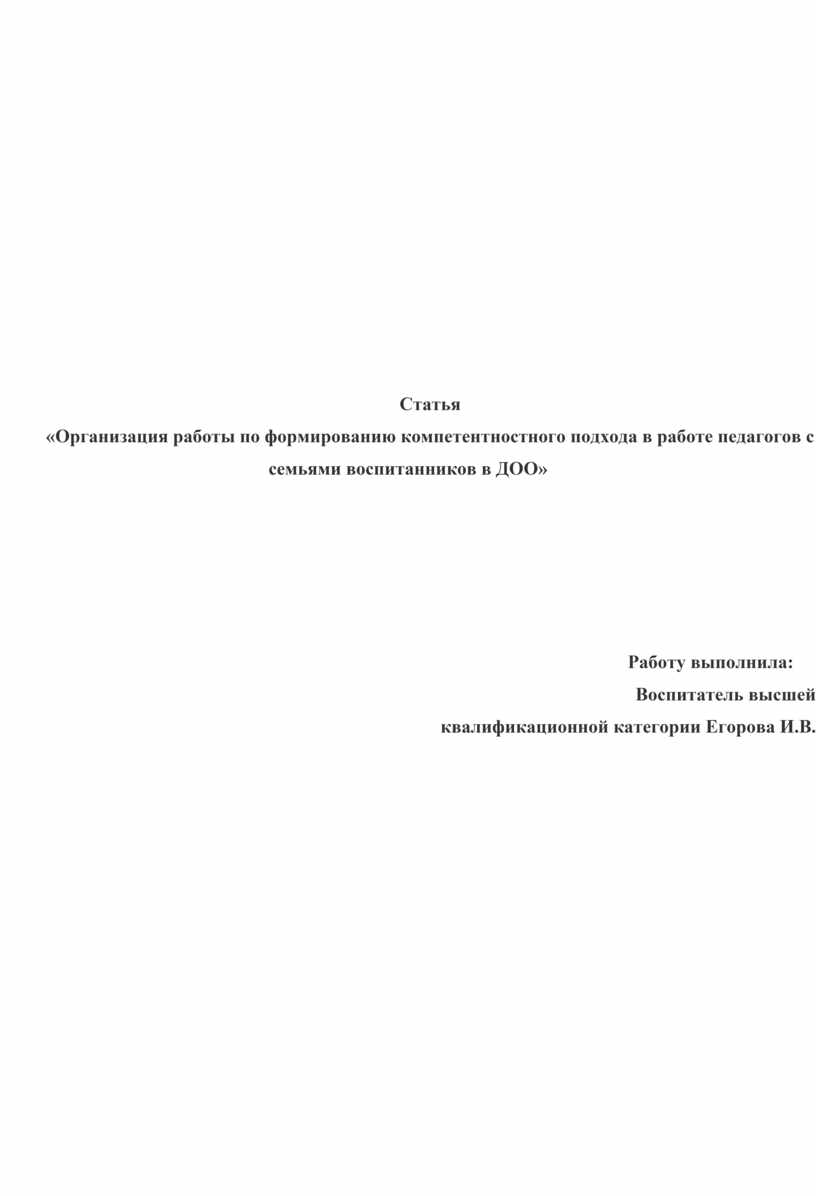 Статья
«Организация работы по формированию компетентностного подхода в работе педагогов с семьями воспитанников в ДОО»

Работу выполнила:
Воспитатель высшей
квалификационной категории Егорова И.В.